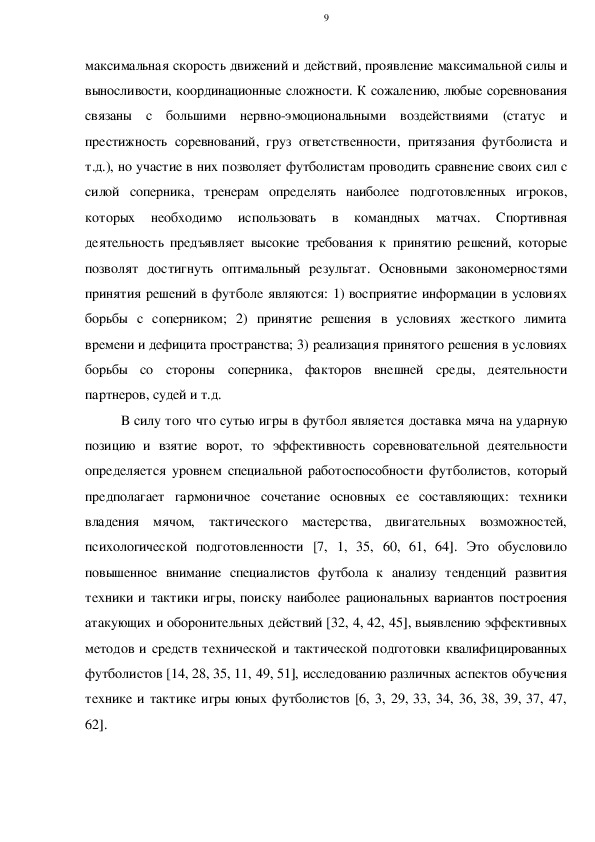 9

максимальная скорость движений и действий, проявление максимальной силы и выносливости, координационные сложности. К сожалению, любые соревнования связаны с большими нервно-эмоциональными воздействиями (статус и престижность соревнований, груз ответственности, притязания футболиста и т.д.), но участие в них позволяет футболистам проводить сравнение своих сил с силой соперника, тренерам определять наиболее подготовленных игроков, которых необходимо использовать в командных матчах. Спортивная деятельность предъявляет высокие требования к принятию решений, которые позволят достигнуть оптимальный результат. Основными закономерностями принятия решений в футболе являются: 1) восприятие информации в условиях борьбы с соперником; 2) принятие решения в условиях жесткого лимита времени и дефицита пространства; 3) реализация принятого решения в условиях борьбы со стороны соперника, факторов внешней среды, деятельности партнеров, судей и т.д.

В силу того что сутью игры в футбол является доставка мяча на ударную позицию и взятие ворот, то эффективность соревновательной деятельности определяется уровнем специальной работоспособности футболистов, который предполагает гармоничное сочетание основных ее составляющих: техники владения мячом, тактического мастерства, двигательных возможностей, психологической подготовленности [7, 1, 35, 60, 61, 64]. Это обусловило повышенное внимание специалистов футбола к анализу тенденций развития техники и тактики игры, поиску наиболее рациональных вариантов построения атакующих и оборонительных действий [32, 4, 42, 45], выявлению эффективных методов и средств технической и тактической подготовки квалифицированных футболистов [14, 28, 35, 11, 49, 51], исследованию различных аспектов обучения технике и тактике игры юных футболистов [6, 3, 29, 33, 34, 36, 38, 39, 37, 47, 62].